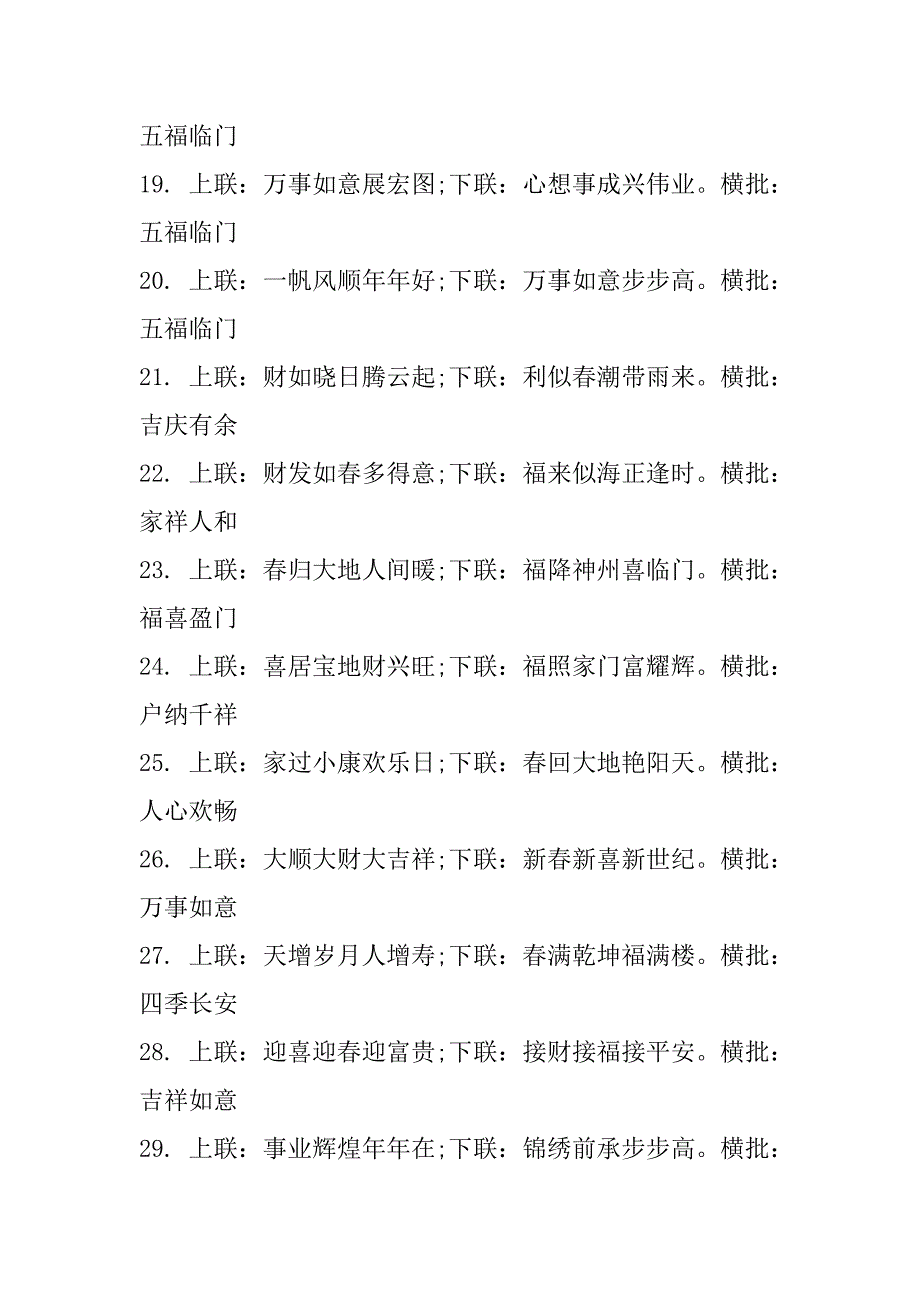 五福临门

19. 上联：万事如意展宏图;下联：心想事成兴伟业。横批：五福临门

20. 上联：一帆风顺年年好;下联：万事如意步步高。横批：五福临门

21. 上联：财如晓日腾云起;下联：利似春潮带雨来。横批：吉庆有余

22. 上联：财发如春多得意;下联：福来似海正逢时。横批：家祥人和

23. 上联：春归大地人间暖;下联：福降神州喜临门。横批：福喜盈门

24. 上联：喜居宝地财兴旺;下联：福照家门富耀辉。横批：户纳千祥

25. 上联：家过小康欢乐日;下联：春回大地艳阳天。横批：人心欢畅

26. 上联：大顺大财大吉祥;下联：新春新喜新世纪。横批：万事如意

27. 上联：天增岁月人增寿;下联：春满乾坤福满楼。横批：四季长安

28. 上联：迎喜迎春迎富贵;下联：接财接福接平安。横批：吉祥如意

29. 上联：事业辉煌年年在;下联：锦绣前承步步高。横批：